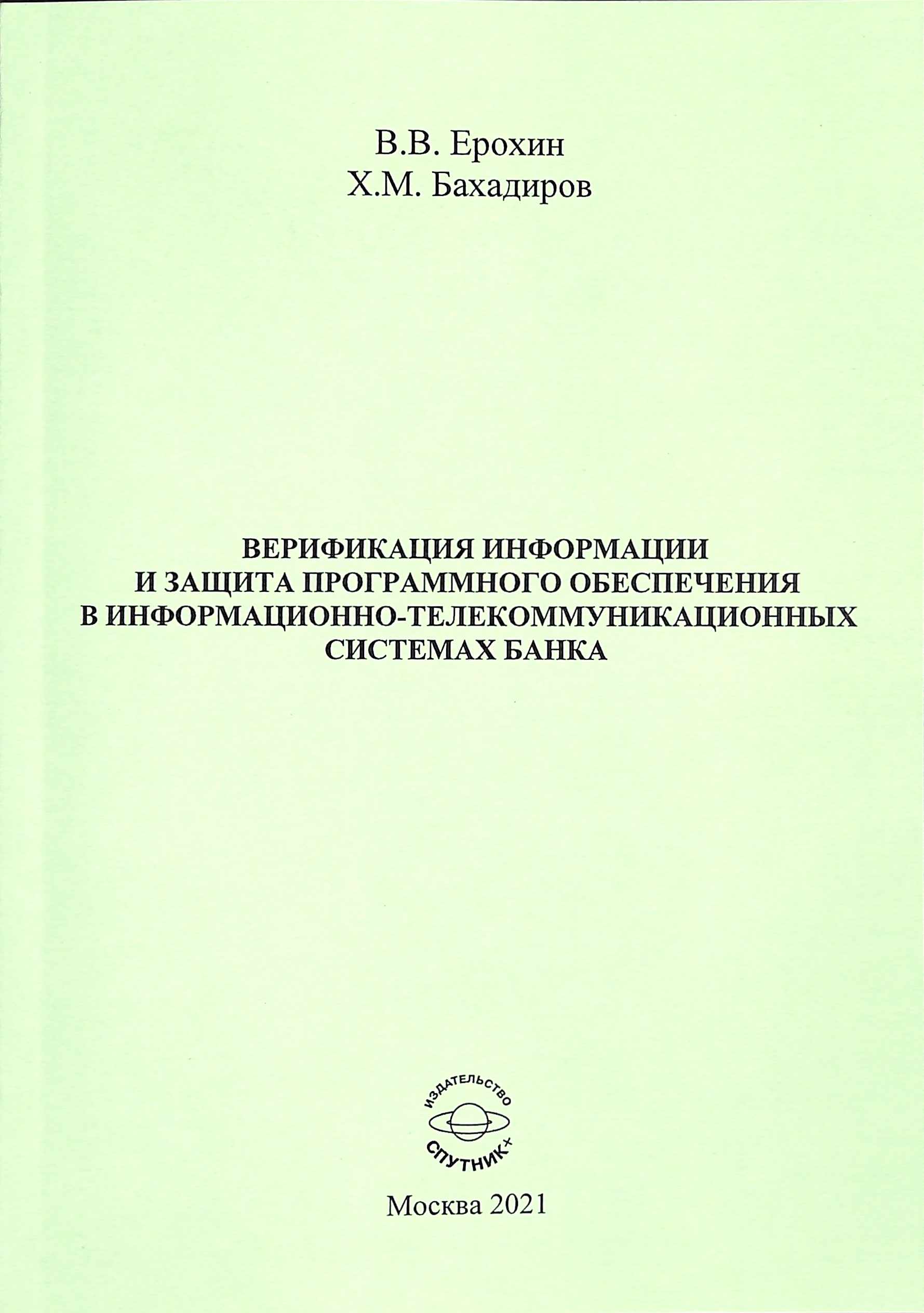 В.В. Ерохин
Х.М. Бахадиров

ВЕРИФИКАЦИЯ ИНФОРМАЦИИ И ЗАЩИТА ПРОГРАММНОГО ОБЕСПЕЧЕНИЯ В ИНФОРМАЦИОННО-ТЕЛЕКОММУНИКАЦИОННЫХ СИСТЕМАХ БАНКА

ИЗДАТЕЛЬСТВО
СПУТНИК+

Москва 2021